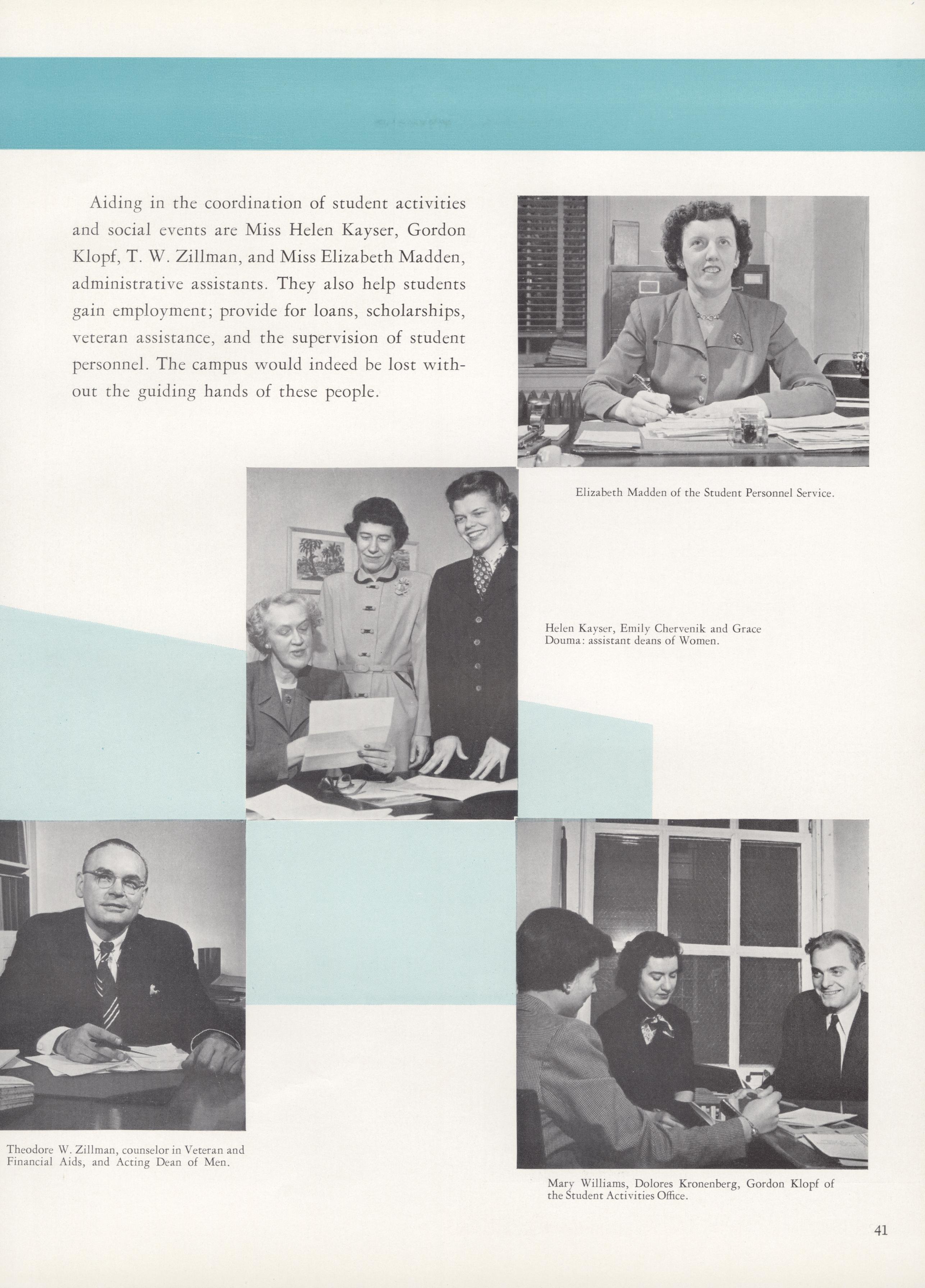 Aiding in the coordination of student activities and social events are Miss Helen Kayser, Gordon Klopf, T. W. Zillman, and Miss Elizabeth Madden, administrative assistants. They also help students gain employment; provide for loans, scholarships, veteran assistance, and the supervision of student personnel. The campus would indeed be lost without the guiding hands of these people.

Elizabeth Madden of the Student Personnel Service.

Helen Kayser, Emily Chervenik and Grace Douma: assistant deans of Women.

Theodore W. Zillman, counselor in Veteran and Financial Aids, and Acting Dean of Men.

Mary Williams, Dolores Kronenberg, Gordon Klopf of the Student Activities Office.

41